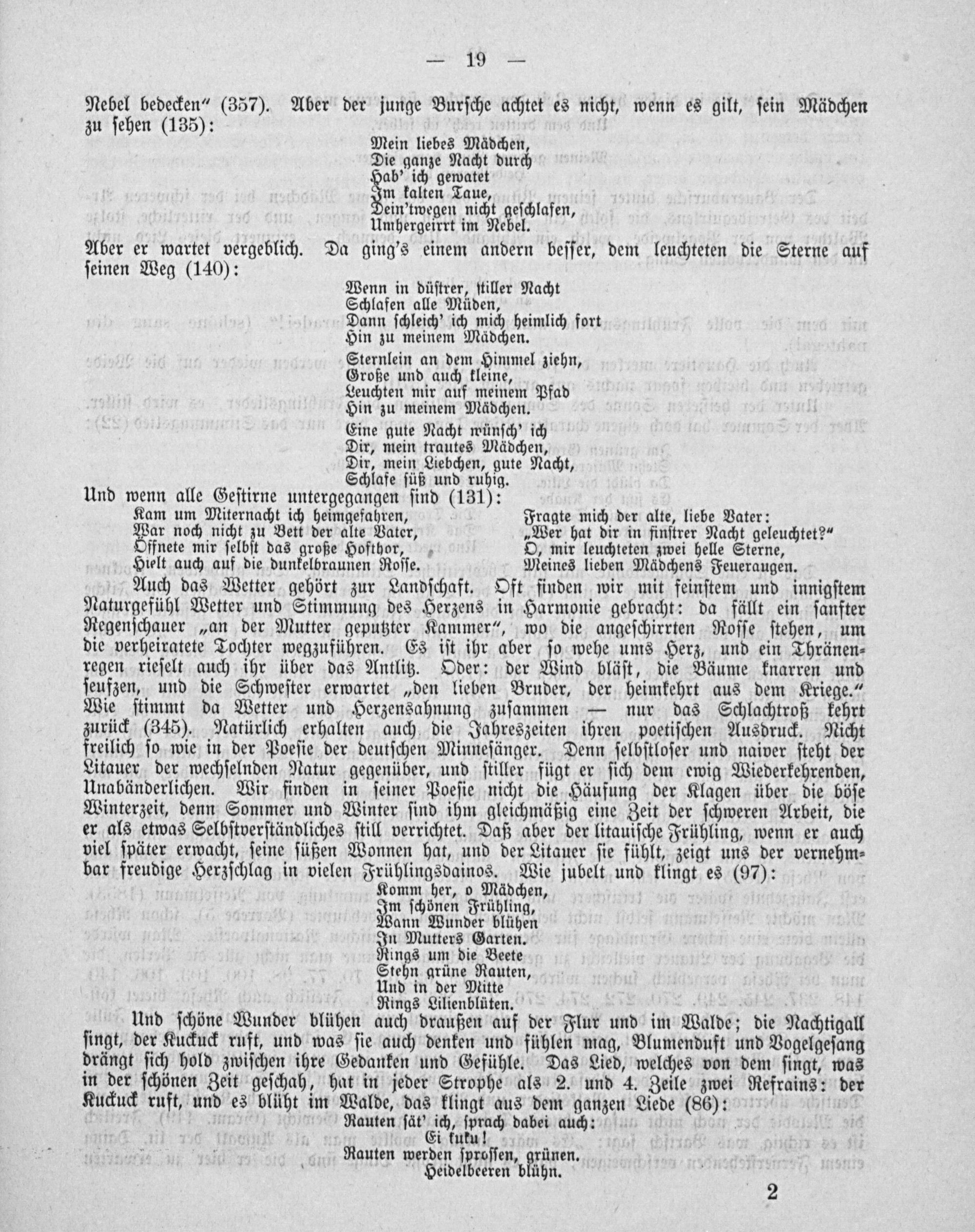 — 19 —

Nebel bedecken" (357). Aber der junge Bursche achtet es nicht, wenn es gilt, sein Mädchen zu sehen (135):

Mein liebes Mädchen,
Die ganze Nacht durch
Hab' ich gewatet
Im kalten Taue,
Dein'twegen nicht geschlafen,
Umhergeirrt im Nebel.

Aber er wartet vergeblich. Da ging's einem andern besser, dem leuchteten die Sterne auf seinen Weg (140):

Wenn in düstrer, stiller Nacht
Schlafen alle Müden,
Dann schleich' ich mich heimlich fort
Hin zu meinem Mädchen.

Sternlein an dem Himmel ziehn,
Große und auch kleine,
Leuchten mir auf meinem Pfad
Hin zu meinem Mädchen.

Eine gute Nacht wünsch' ich
Dir, mein trautes Mädchen,
Dir, mein Liebchen, gute Nacht,
Schlafe süß und ruhig.

Und wenn alle Gestirne untergegangen sind (131):

Kam um Miternacht ich heimgefahren,
War noch nicht zu Bett der alte Vater,
Öffnete mir selbst das große Hofthor,
Hielt auch auf die dunkelbraunen Rosse.

Fragte mich der alte, liebe Vater:
„Wer hat dir in finstrer Nacht geleuchtet?"
O, mir leuchteten zwei helle Sterne,
Meines lieben Mädchens Feueraugen.

Auch das Wetter gehört zur Landschaft. Oft finden wir mit feinstem und innigstem Naturgefühl Wetter und Stimmung des Herzens in Harmonie gebracht: da fällt ein sanfter Regenschauer „an der Mutter geputzter Kammer", wo die angeschirrten Rosse stehen, um die verheiratete Tochter wegzuführen. Es ist ihr aber so wehe ums Herz, und ein Thränenregen rieselt auch ihr über das Antlitz. Oder: der Wind bläst, die Bäume knarren und seufzen, und die Schwester erwartet „den lieben Bruder, der heimkehrt aus dem Kriege." Wie stimmt da Wetter und Herzensahnung zusammen — nur das Schlachtroß kehrt zurück (345). Natürlich erhalten auch die Jahreszeiten ihren poetischen Ausdruck. Nicht freilich so wie in der Poesie der deutschen Minnesänger. Denn selbstloser und naiver steht der Litauer der wechselnden Natur gegenüber, und stiller fügt er sich dem ewig Wiederkehrenden, Unabänderlichen. Wir finden in seiner Poesie nicht die Häufung der Klagen über die böse Winterzeit, denn Sommer und Winter sind ihm gleichmäßig eine Zeit der schweren Arbeit, die er als etwas Selbstverständliches still verrichtet. Daß aber der litauische Frühling, wenn er auch viel später erwacht, seine süßen Wonnen hat, und der Litauer sie fühlt, zeigt uns der vernehmbar freudige Herzschlag in vielen Frühlingsdainos. Wie jubelt und klingt es (97):

Komm her, o Mädchen,
Im schönen Frühling,
Wann Wunder blühen
In Mutters Garten.
Rings um die Beete
Stehn grüne Rauten,
Und in der Mitte
Rings Lilienblüten.

Und schöne Wunder blühen auch draußen auf der Flur und im Walde; die Nachtigall singt, der Kuckuck ruft, und was sie auch denken und fühlen mag, Blumenduft und Vogelgesang drängt sich hold zwischen ihre Gedanken und Gefühle. Das Lied, welches von dem singt, was in der schönen Zeit geschah, hat in jeder Strophe als 2. und 4. Zeile zwei Refrains: der Kuckuck ruft, und es blüht im Walde, das klingt aus dem ganzen Liede (86):

Rauten sät' ich, sprach dabei auch:
Ei kuku!
Rauten werden sprossen, grünen.
Heidelbeeren blühn.

2